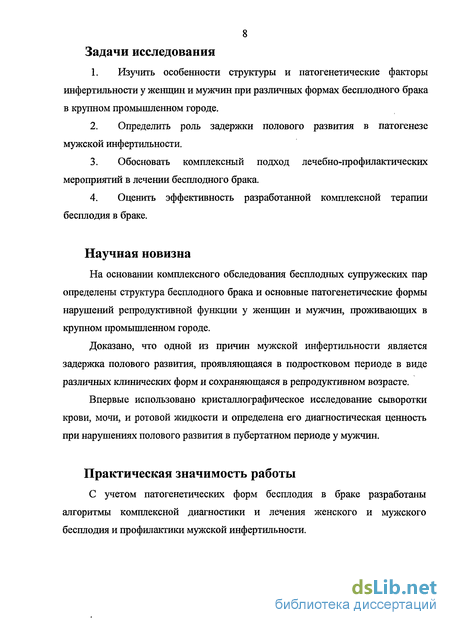 8

Задачи исследования

1. Изучить особенности структуры и патогенетические факторы инфертильности у женщин и мужчин при различных формах бесплодного брака в крупном промышленном городе.

2. Определить роль задержки полового развития в патогенезе мужской инфертильности.

3. Обосновать комплексный подход лечебно-профилактических мероприятий в лечении бесплодного брака.

4. Оценить эффективность разработанной комплексной терапии бесплодия в браке.

Научная новизна

На основании комплексного обследования бесплодных супружеских пар определены структура бесплодного брака и основные патогенетические формы нарушений репродуктивной функции у женщин и мужчин, проживающих в крупном промышленном городе.

Доказано, что одной из причин мужской инфертильности является задержка полового развития, проявляющаяся в подростковом периоде в виде различных клинических форм и сохраняющаяся в репродуктивном возрасте.

Впервые использовано кристаллографическое исследование сыворотки крови, мочи, и ротовой жидкости и определена его диагностическая ценность при нарушениях полового развития в пубертатном периоде у мужчин.

Практическая значимость работы

С учетом патогенетических форм бесплодия в браке разработаны алгоритмы комплексной диагностики и лечения женского и мужского бесплодия и профилактики мужской инфертильности.

dsLib.net
библиотека диссертаций